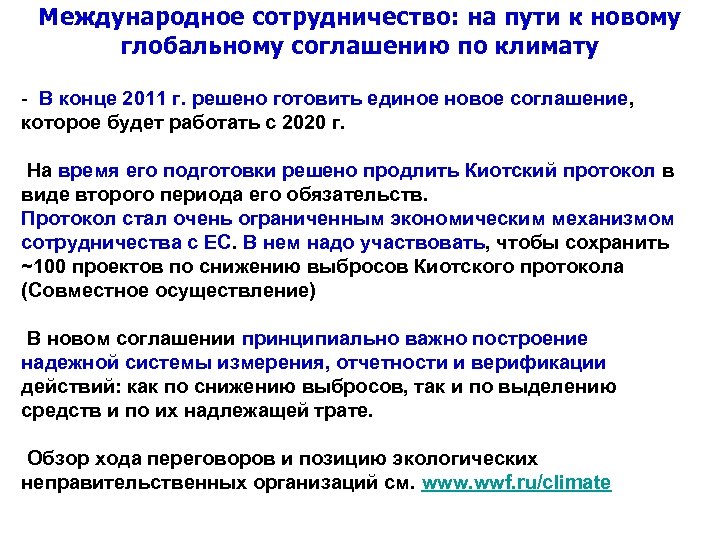 Международное сотрудничество: на пути к новому глобальному соглашению по климату

- В конце 2011 г. решено готовить единое новое соглашение, которое будет работать с 2020 г.

На время его подготовки решено продлить Киотский протокол в виде второго периода его обязательств.
Протокол стал очень ограниченным экономическим механизмом сотрудничества с ЕС. В нем надо участвовать, чтобы сохранить ~100 проектов по снижению выбросов Киотского протокола (Совместное осуществление)

В новом соглашении принципиально важно построение надежной системы измерения, отчетности и верификации действий: как по снижению выбросов, так и по выделению средств и по их надлежащей трате.

Обзор хода переговоров и позицию экологических неправительственных организаций см. www.wwf.ru/climate